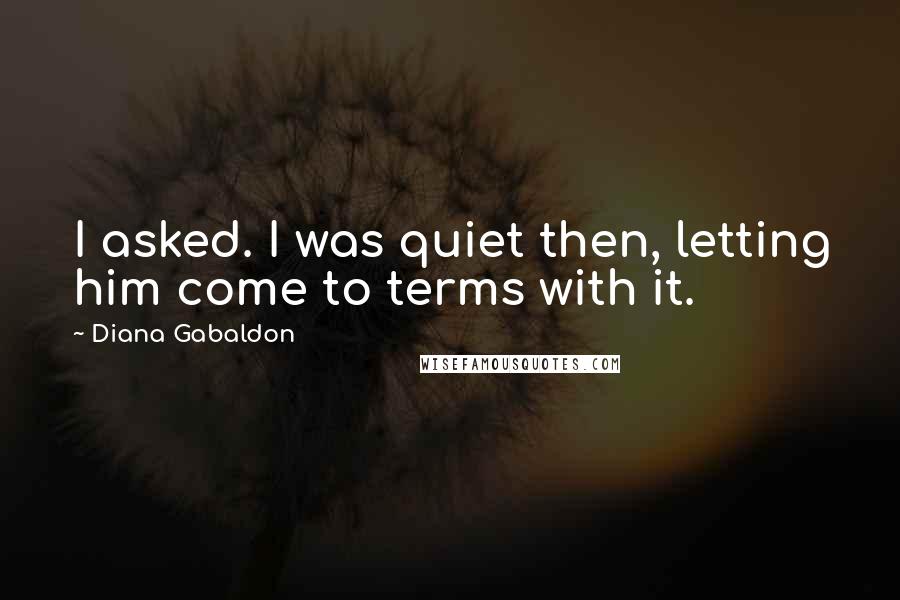 I asked. I was quiet then, letting him come to terms with it.

~ Diana Gabaldon

WISEFAMOUSQUOTES.COM